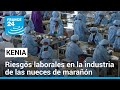 FRANCE 24

KENIA

Riesgos laborales en la industria de las nueces de marañón